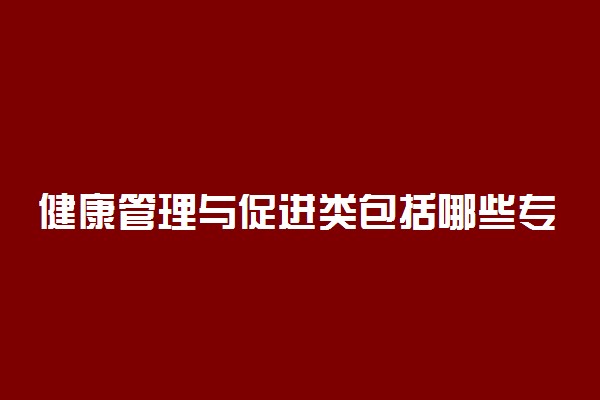 健康管理与促进类包括哪些专